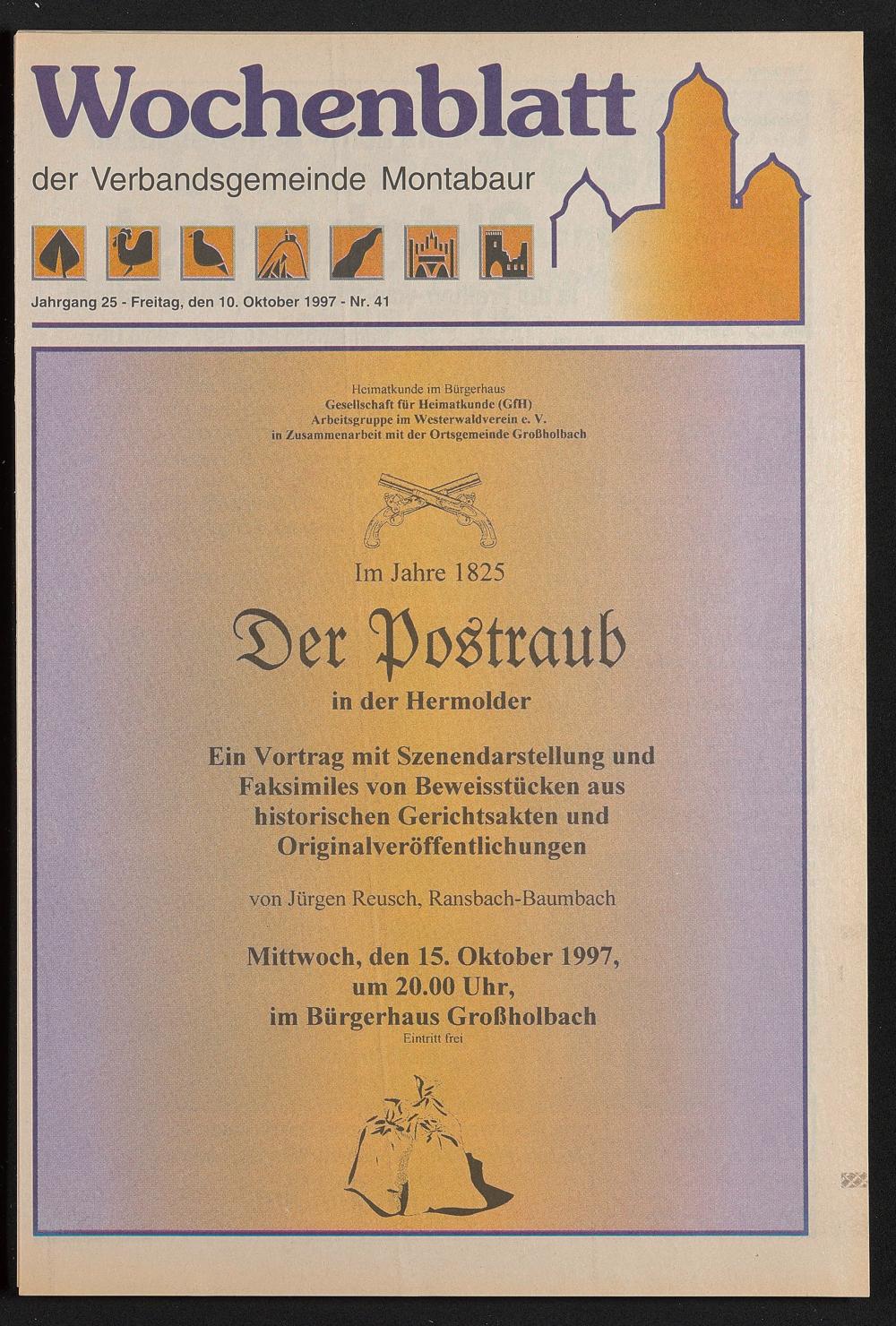 Wochenblatt

der Verbandsgemeinde Montabaur

Jahrgang 25 - Freitag, den 10. Oktober 1997 - Nr. 41

Heimatkunde im Bürgerhaus
Gesellschaft für Heimatkunde (GfH)
Arbeitsgruppe im Westerwaldverein e. V.
in Zusammenarbeit mit der Ortsgemeinde Großholbach

Im Jahre 1825

Der Postraub

in der Hermolder

Ein Vortrag mit Szenendarstellung und Faksimiles von Beweisstücken aus historischen Gerichtsakten und Originalveröffentlichungen

von Jürgen Reusch, Ransbach-Baumbach

Mittwoch, den 15. Oktober 1997,
um 20.00 Uhr,
im Bürgerhaus Großholbach
Eintritt frei